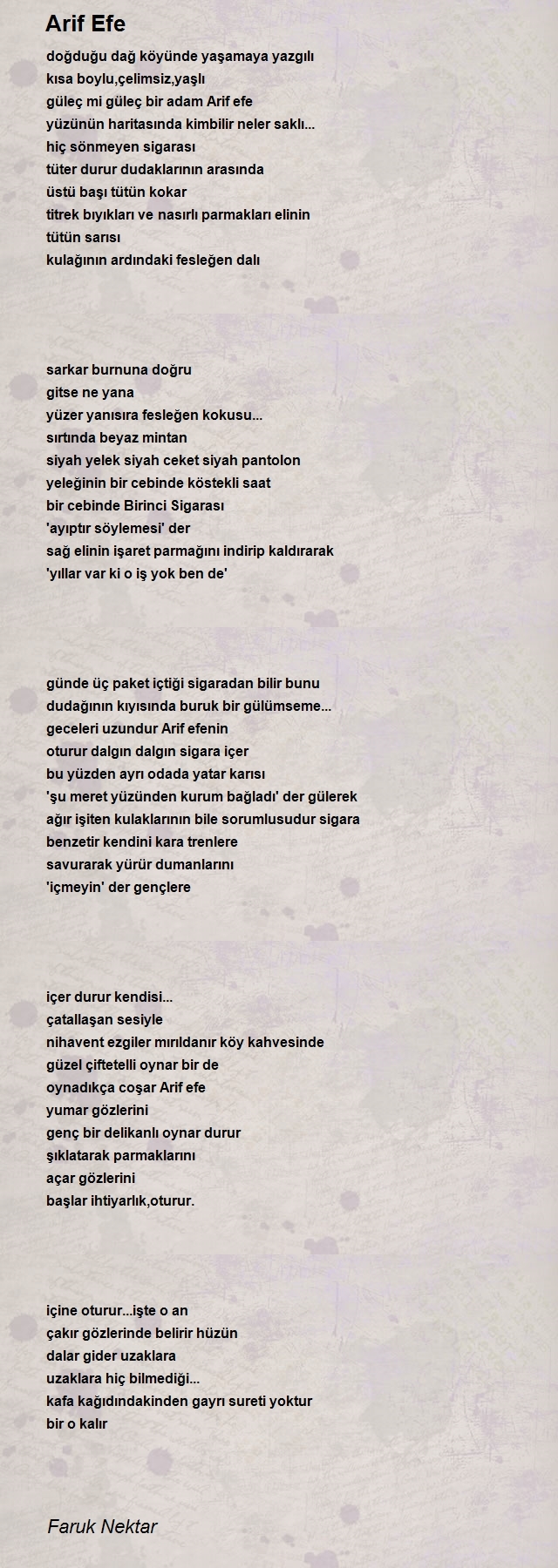 Arif Efe

doğduğu dağ köyünde yaşamaya yazgılı
kısa boylu,çelimsiz,yaşlı
güleç mi güleç bir adam Arif efe
yüzünün haritasında kimbilir neler saklı...
hiç sönmeyen sigarası
tüter durur dudaklarının arasında
üstü başı tütün kokar
titrek bıyıkları ve nasırlı parmakları elinin
tütün sarısı
kulağının ardındaki fesleğen dalı

sarkar burnuna doğru
gitse ne yana
yüzer yanısıra fesleğen kokusu...
sırtında beyaz mintan
siyah yelek siyah ceket siyah pantolon
yeleğinin bir cebinde köstekli saat
bir cebinde Birinci Sigarası
'ayıptır söylemesi' der
sağ elinin işaret parmağını indirip kaldırarak
'yıllar var ki o iş yok ben de'

günde üç paket içtiği sigaradan bilir bunu
dudağının kıyısında buruk bir gülümseme...
geceleri uzundur Arif efenin
oturur dalgın dalgın sigara içer
bu yüzden ayrı odada yatar karısı
'şu meret yüzünden kurum bağladı' der gülerek
ağır işiten kulaklarının bile sorumlusudur sigara
benzetir kendini kara trenlere
savurarak yürür dumanlarını
'içmeyin' der gençlere

içer durur kendisi...
çatallaşan sesiyle
nihavent ezgiler mırıldanır köy kahvesinde
güzel çiftetelli oynar bir de
oynadıkça coşar Arif efe
yumar gözlerini
genç bir delikanlı oynar durur
şıklatarak parmaklarını
açar gözlerini
başlar ihtiyarlık,oturur.

içine oturur...işte o an
çakır gözlerinde belirir hüzün
dalar gider uzaklara
uzaklara hiç bilmediği...
kafa kağıdındakinden gayrı sureti yoktur
bir o kalır

Faruk Nektar